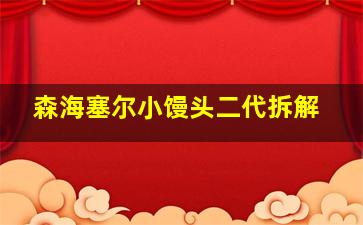 森海塞尔小馒头二代拆解